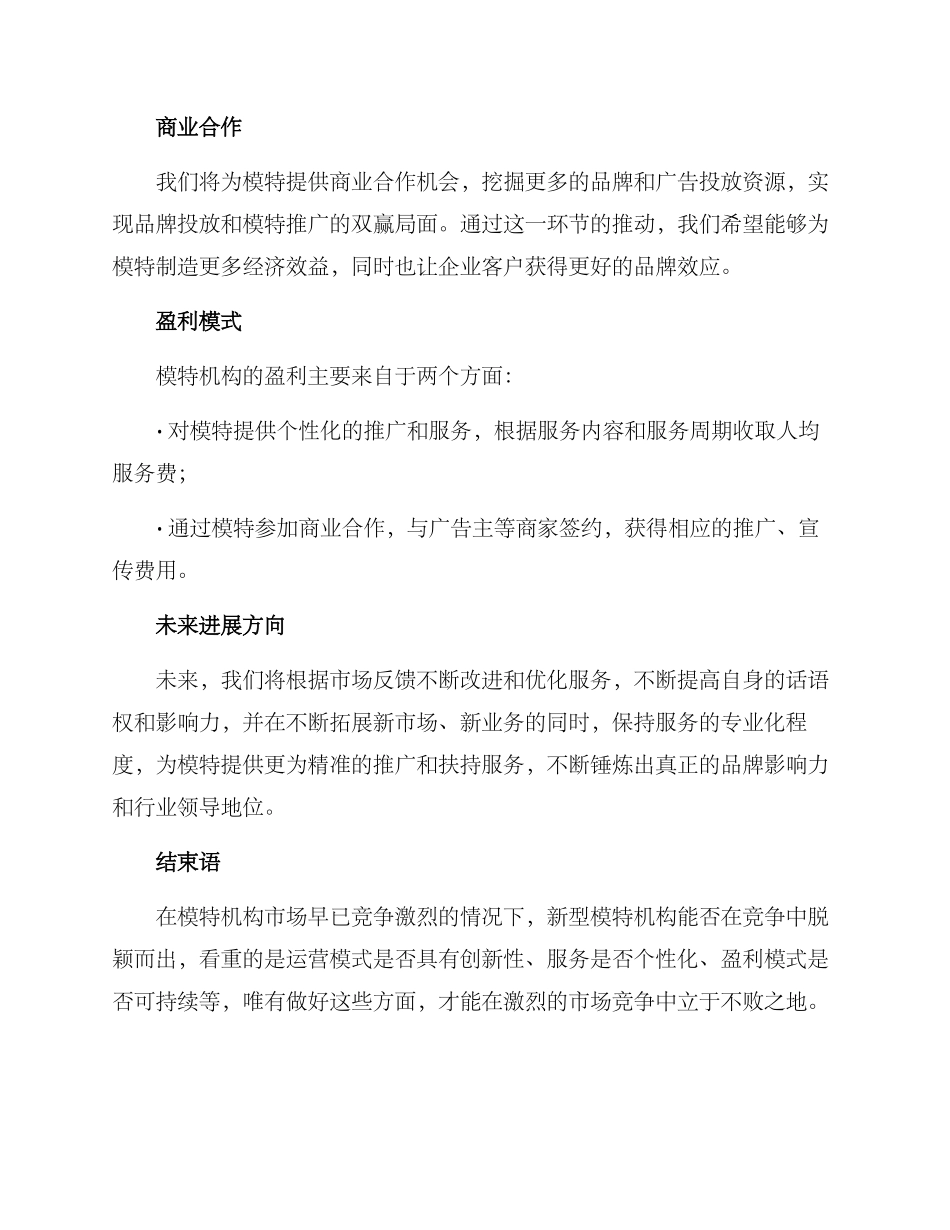 商业合作

我们将为模特提供商业合作机会，挖掘更多的品牌和广告投放资源，实现品牌投放和模特推广的双赢局面。通过这一环节的推动，我们希望能够为模特制造更多经济效益，同时也让企业客户获得更好的品牌效应。

盈利模式

模特机构的盈利主要来自于两个方面：

• 对模特提供个性化的推广和服务，根据服务内容和服务周期收取人均服务费；

• 通过模特参加商业合作，与广告主等商家签约，获得相应的推广、宣传费用。

未来进展方向

未来，我们将根据市场反馈不断改进和优化服务，不断提高自身的话语权和影响力，并在不断拓展新市场、新业务的同时，保持服务的专业化程度，为模特提供更为精准的推广和扶持服务，不断锤炼出真正的品牌影响力和行业领导地位。

结束语

在模特机构市场早已竞争激烈的情况下，新型模特机构能否在竞争中脱颖而出，看重的是运营模式是否具有创新性、服务是否个性化、盈利模式是否可持续等，唯有做好这些方面，才能在激烈的市场竞争中立于不败之地。